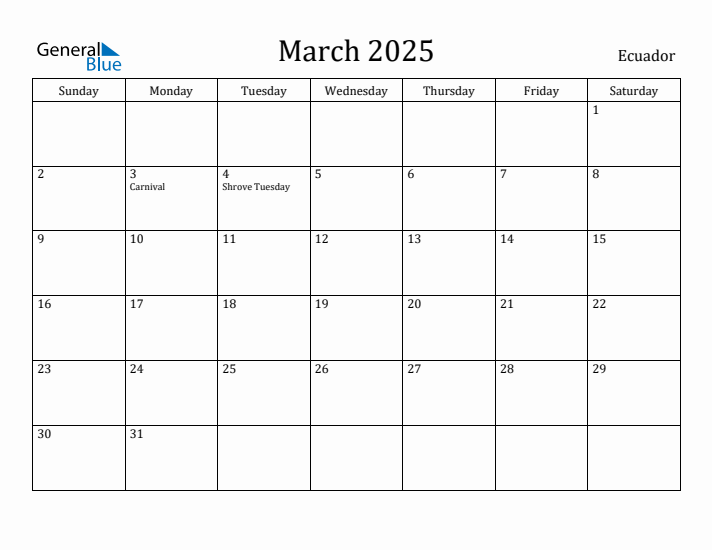 General Blue

March 2025

Ecuador

| Sunday | Monday | Tuesday | Wednesday | Thursday | Friday | Saturday |
|---|---|---|---|---|---|---|
| | | | | | | 1 |
| 2 | 3 Carnival | 4 Shrove Tuesday | 5 | 6 | 7 | 8 |
| 9 | 10 | 11 | 12 | 13 | 14 | 15 |
| 16 | 17 | 18 | 19 | 20 | 21 | 22 |
| 23 | 24 | 25 | 26 | 27 | 28 | 29 |
| 30 | 31 | | | | | |